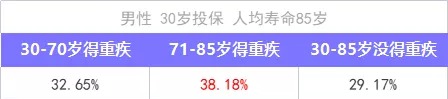 男性 30岁投保 人均寿命85岁

| 30-70岁得重疾 | 71-85岁得重疾 | 30-85岁没得重疾 |
|---|---|---|
| 32.65% | 38.18% | 29.17% |